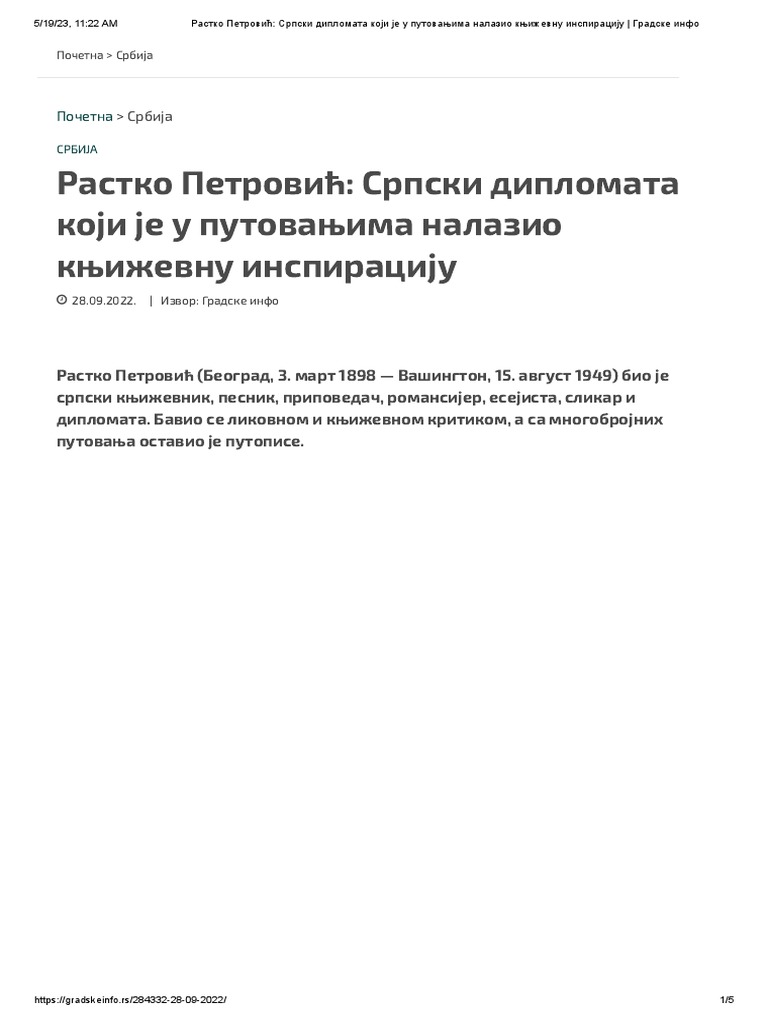 5/19/23, 11:22 AM Растко Петровић: Српски дипломата који је у путовањима налазио књижевну инспирацију | Градске инфо

Почетна > Србија

Почетна > Србија

СРБИЈА

Растко Петровић: Српски дипломата који је у путовањима налазио књижевну инспирацију

28.09.2022. | Извор: Градске инфо

Растко Петровић (Београд, 3. март 1898 — Вашингтон, 15. август 1949) био је српски књижевник, песник, приповедач, романсијер, есејиста, сликар и дипломата. Бавио се ликовном и књижевном критиком, а са многобројних путовања оставио је путописе.

https://gradskeinfo.rs/284332-28-09-2022/ 1/5